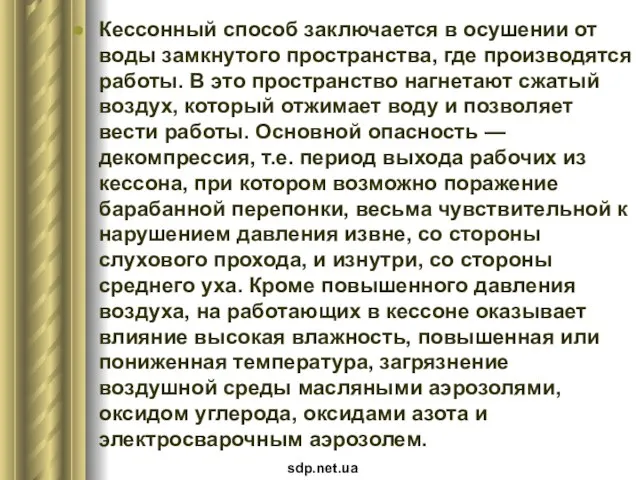 Кессонный способ заключается в осушении от воды замкнутого пространства, где производятся работы. В это пространство нагнетают сжатый воздух, который отжимает воду и позволяет вести работы. Основной опасность — декомпрессия, т.е. период выхода рабочих из кессона, при котором возможно поражение барабанной перепонки, весьма чувствительной к нарушением давления извне, со стороны слухового прохода, и изнутри, со стороны среднего уха. Кроме повышенного давления воздуха, на работающих в кессоне оказывает влияние высокая влажность, повышенная или пониженная температура, загрязнение воздушной среды масляными аэрозолями, оксидом углерода, оксидами азота и электросварочным аэрозолем.

sdp.net.ua